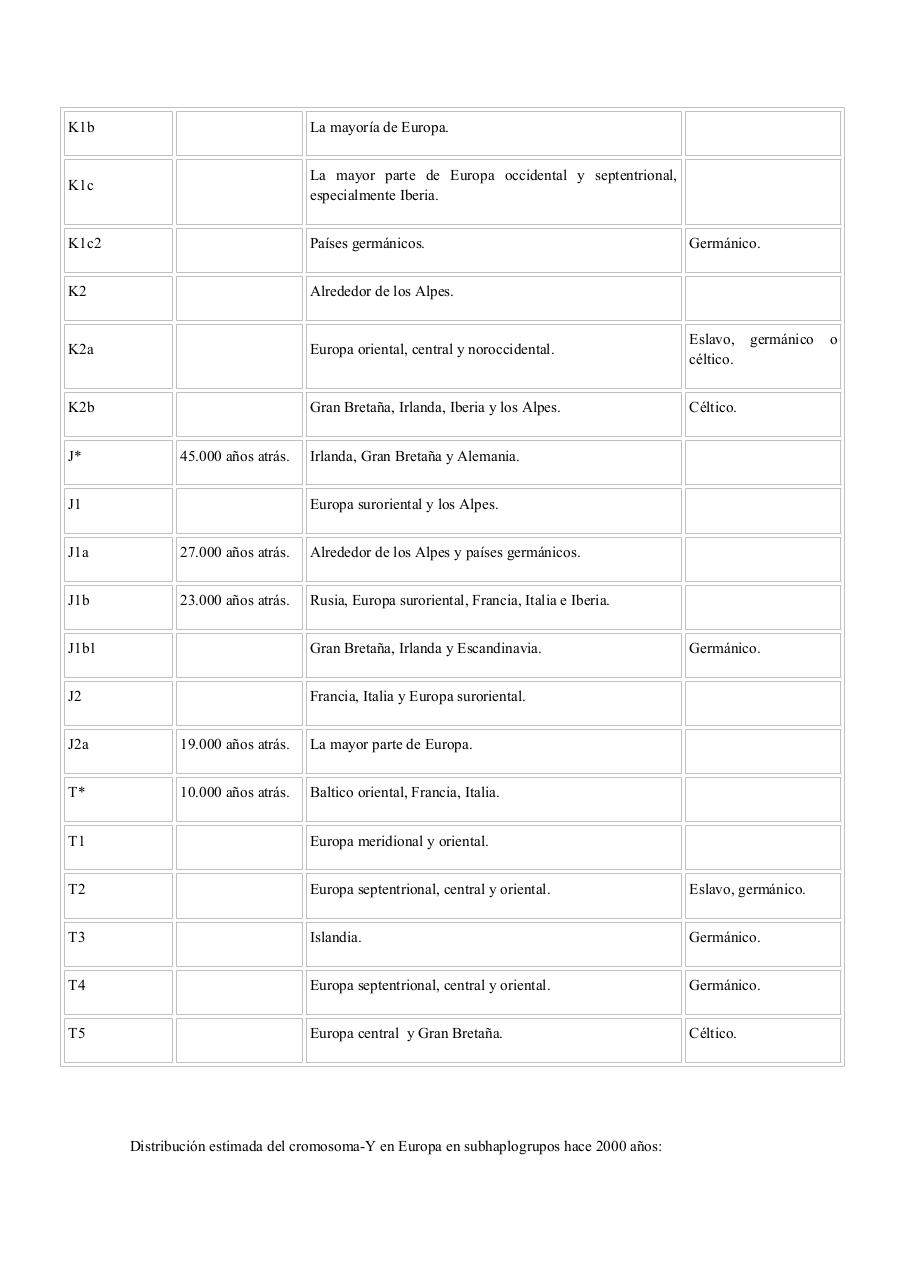 | | | | |
|---|---|---|---|
| K1b | | La mayoría de Europa. | |
| K1c | | La mayor parte de Europa occidental y septentrional, especialmente Iberia. | |
| K1c2 | | Países germánicos. | Germánico. |
| K2 | | Alrededor de los Alpes. | |
| K2a | | Europa oriental, central y noroccidental. | Eslavo, germánico o céltico. |
| K2b | | Gran Bretaña, Irlanda, Iberia y los Alpes. | Céltico. |
| J* | 45.000 años atrás. | Irlanda, Gran Bretaña y Alemania. | |
| J1 | | Europa suroriental y los Alpes. | |
| J1a | 27.000 años atrás. | Alrededor de los Alpes y países germánicos. | |
| J1b | 23.000 años atrás. | Rusia, Europa suroriental, Francia, Italia e Iberia. | |
| J1b1 | | Gran Bretaña, Irlanda y Escandinavia. | Germánico. |
| J2 | | Francia, Italia y Europa suroriental. | |
| J2a | 19.000 años atrás. | La mayor parte de Europa. | |
| T* | 10.000 años atrás. | Baltico oriental, Francia, Italia. | |
| T1 | | Europa meridional y oriental. | |
| T2 | | Europa septentrional, central y oriental. | Eslavo, germánico. |
| T3 | | Islandia. | Germánico. |
| T4 | | Europa septentrional, central y oriental. | Germánico. |
| T5 | | Europa central y Gran Bretaña. | Céltico. |

Distribución estimada del cromosoma-Y en Europa en subhaplogrupos hace 2000 años: